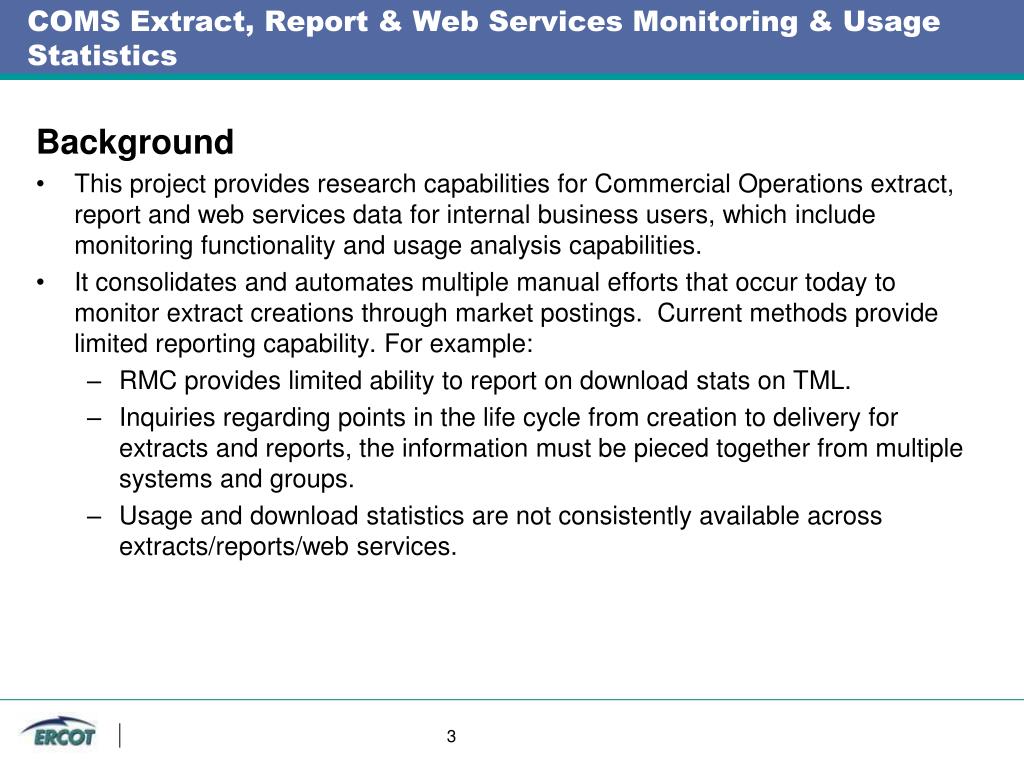 COMS Extract, Report & Web Services Monitoring & Usage Statistics

Background

• This project provides research capabilities for Commercial Operations extract, report and web services data for internal business users, which include monitoring functionality and usage analysis capabilities.
• It consolidates and automates multiple manual efforts that occur today to monitor extract creations through market postings. Current methods provide limited reporting capability. For example:
– RMC provides limited ability to report on download stats on TML.
– Inquiries regarding points in the life cycle from creation to delivery for extracts and reports, the information must be pieced together from multiple systems and groups.
– Usage and download statistics are not consistently available across extracts/reports/web services.

ERCOT

3